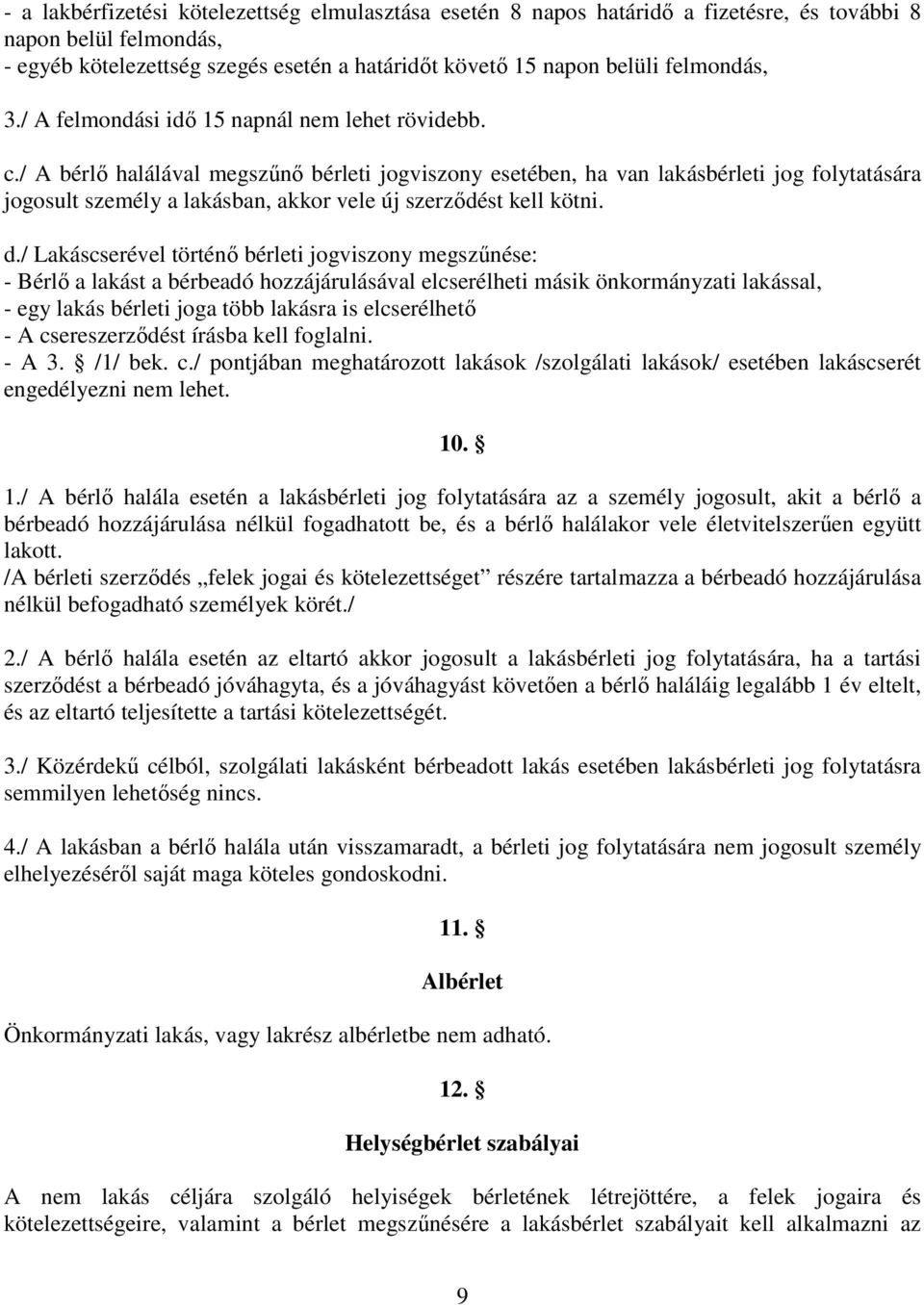 - a lakbérfizetési kötelezettség elmulasztása esetén 8 napos határidő a fizetésre, és további 8 napon belül felmondás,
- egyéb kötelezettség szegés esetén a határidőt követő 15 napon belüli felmondás,

3./ A felmondási idő 15 napnál nem lehet rövidebb.

c./ A bérlő halálával megszűnő bérleti jogviszony esetében, ha van lakásbérleti jog folytatására jogosult személy a lakásban, akkor vele új szerződést kell kötni.

d./ Lakáscserével történő bérleti jogviszony megszűnése:
- Bérlő a lakást a bérbeadó hozzájárulásával elcserélheti másik önkormányzati lakással,
- egy lakás bérleti joga több lakásra is elcserélhető
- A csereszerződést írásba kell foglalni.
- A 3. § /1/ bek. c./ pontjában meghatározott lakások /szolgálati lakások/ esetében lakáscserét engedélyezni nem lehet.

10. §

1./ A bérlő halála esetén a lakásbérleti jog folytatására az a személy jogosult, akit a bérlő a bérbeadó hozzájárulása nélkül fogadhatott be, és a bérlő halálakor vele életvitelszerűen együtt lakott.
/A bérleti szerződés „felek jogai és kötelezettséget” részére tartalmazza a bérbeadó hozzájárulása nélkül befogadható személyek körét./

2./ A bérlő halála esetén az eltartó akkor jogosult a lakásbérleti jog folytatására, ha a tartási szerződést a bérbeadó jóváhagyta, és a jóváhagyást követően a bérlő haláláig legalább 1 év eltelt, és az eltartó teljesítette a tartási kötelezettségét.

3./ Közérdekű célból, szolgálati lakásként bérbeadott lakás esetében lakásbérleti jog folytatásra semmilyen lehetőség nincs.

4./ A lakásban a bérlő halála után visszamaradt, a bérleti jog folytatására nem jogosult személy elhelyezéséről saját maga köteles gondoskodni.

11. §

Albérlet

Önkormányzati lakás, vagy lakrész albérletbe nem adható.

12. §

Helységbérlet szabályai

A nem lakás céljára szolgáló helyiségek bérletének létrejöttére, a felek jogaira és kötelezettségeire, valamint a bérlet megszűnésére a lakásbérlet szabályait kell alkalmazni az

9